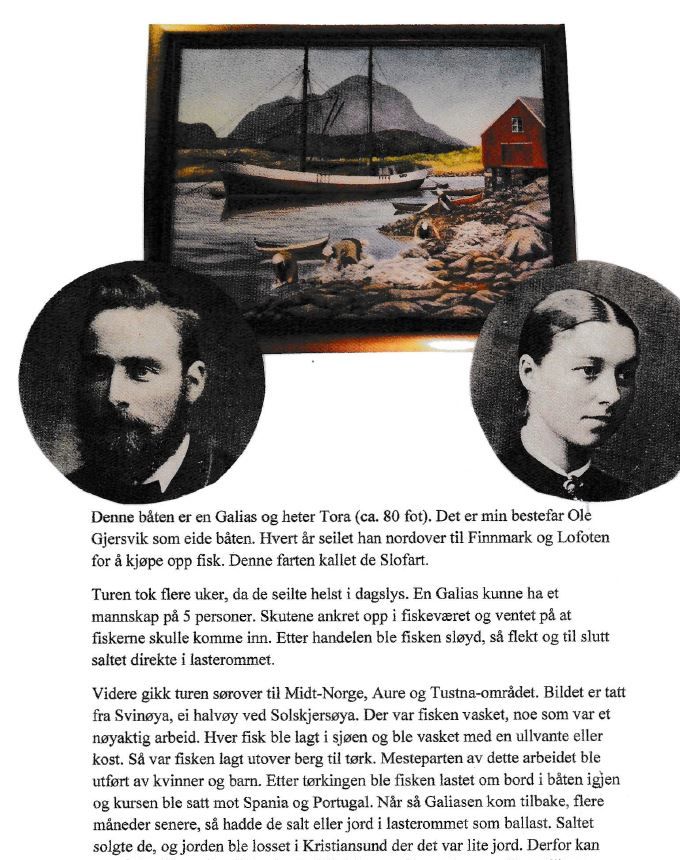 Denne båten er en Galias og heter Tora (ca. 80 fot). Det er min bestefar Ole Gjersvik som eide båten. Hvert år seilet han nordover til Finnmark og Lofoten for å kjøpe opp fisk. Denne farten kallet de Slofart.

Turen tok flere uker, da de seilte helst i dagslys. En Galias kunne ha et mannskap på 5 personer. Skutene ankret opp i fiskeværet og ventet på at fiskerne skulle komme inn. Etter handelen ble fisken sløyd, så flekt og til slutt saltet direkte i lasterommet.

Videre gikk turen sørover til Midt-Norge, Aure og Tustna-området. Bildet er tatt fra Svinøya, ei halvøy ved Solskjersøya. Der var fisken vasket, noe som var et nøyaktig arbeid. Hver fisk ble lagt i sjøen og ble vasket med en ullvante eller kost. Så var fisken lagt utover berg til tørk. Mesteparten av dette arbeidet ble utført av kvinner og barn. Etter tørkingen ble fisken lastet om bord i båten igjen og kursen ble satt mot Spania og Portugal. Når så Galiasen kom tilbake, flere måneder senere, så hadde de salt eller jord i lasterommet som ballast. Saltet solgte de, og jorden ble losset i Kristiansund der det var lite jord. Derfor kan